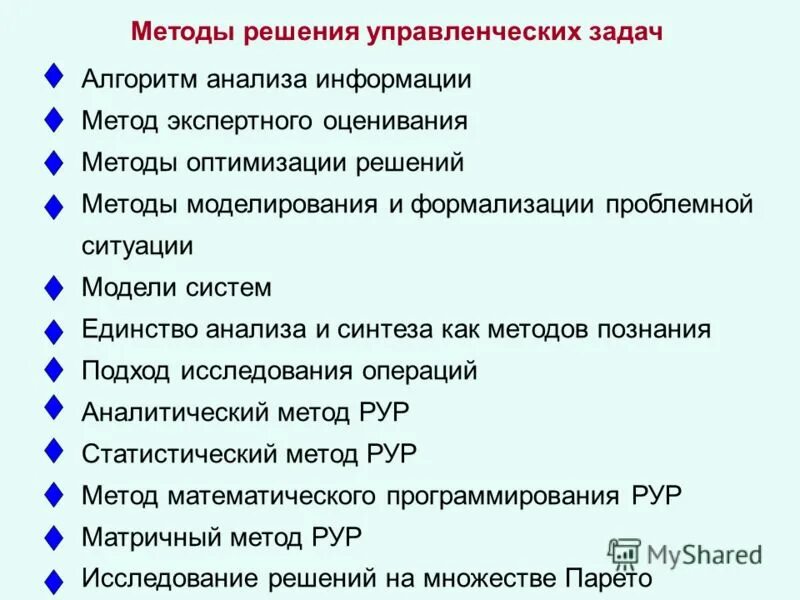 Методы решения управленческих задач

Алгоритм анализа информации

Метод экспертного оценивания

Методы оптимизации решений

Методы моделирования и формализации проблемной ситуации

Модели систем

Единство анализа и синтеза как методов познания

Подход исследования операций

Аналитический метод РУР

Статистический метод РУР

Метод математического программирования РУР

Матричный метод РУР

Исследование решений на множестве Парето

MyShared